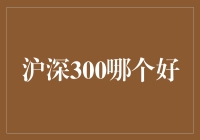 沪深300哪个好